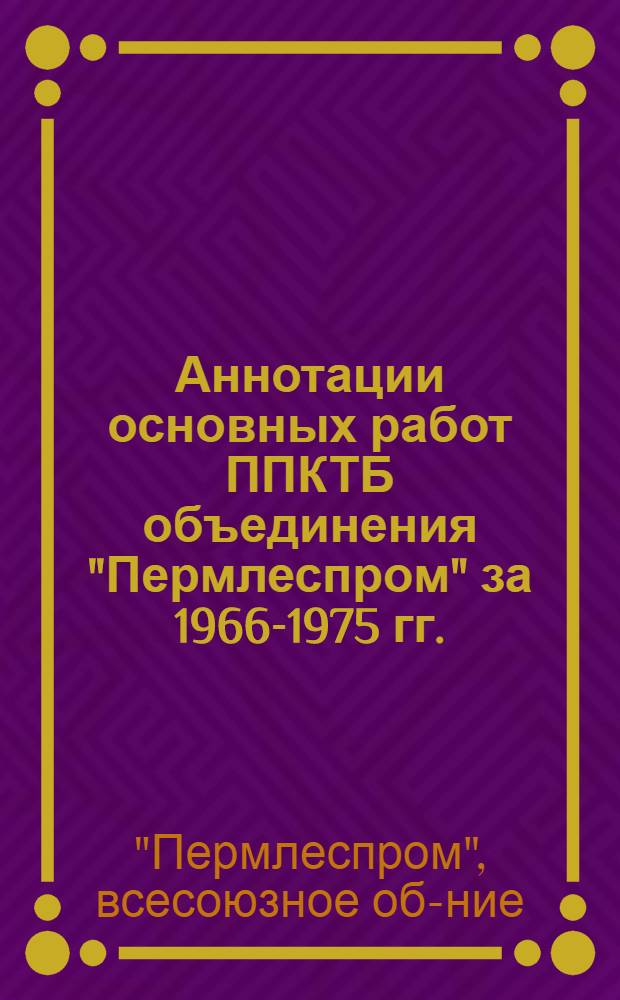 Аннотации основных работ ППКТБ объединения "Пермлеспром" за 1966-1975 гг.

"Пермлеспром", всесоюзное об-ние